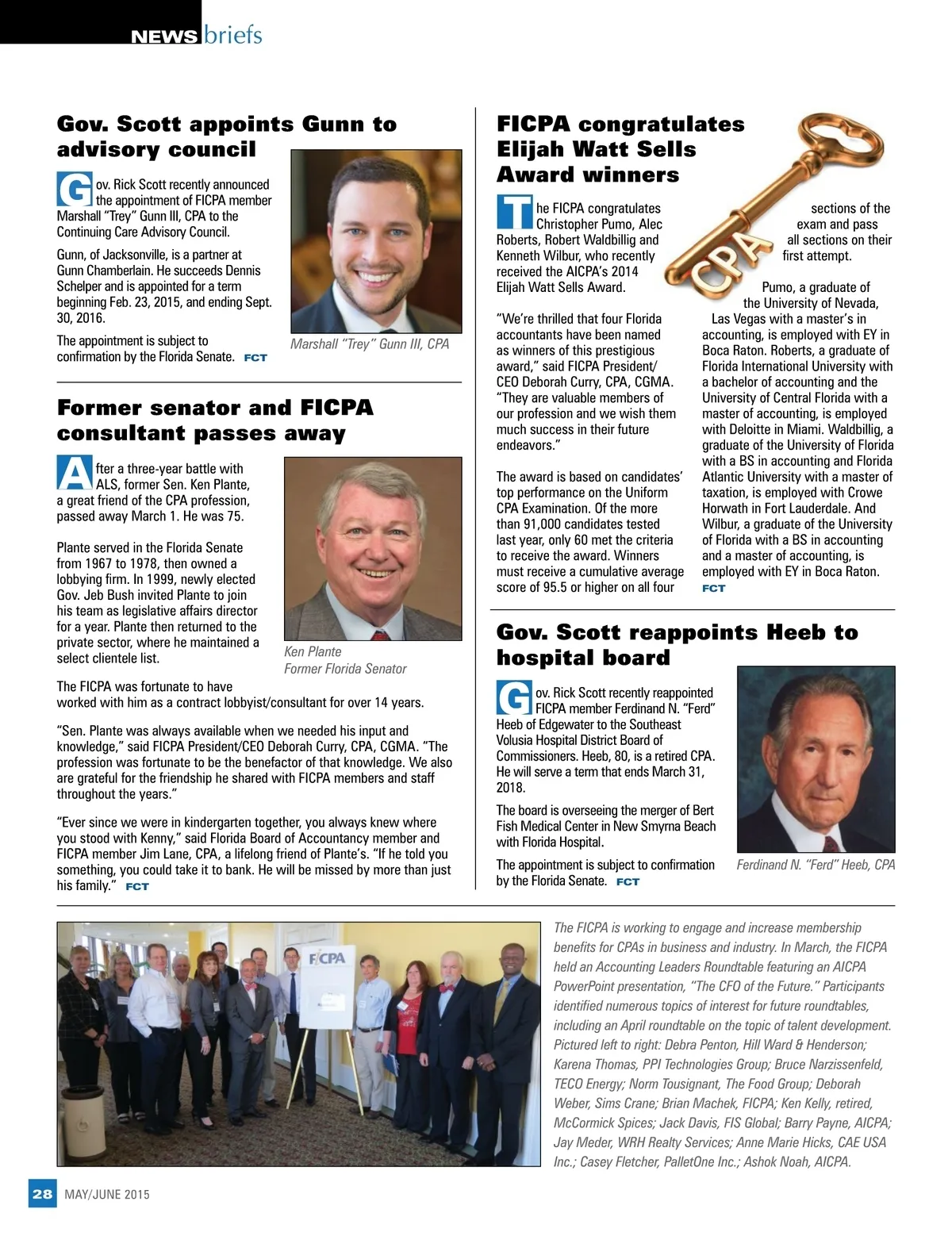 NEWS briefs

Gov. Scott appoints Gunn to advisory council

Gov. Rick Scott recently announced the appointment of FICPA member Marshall "Trey" Gunn III, CPA to the Continuing Care Advisory Council.

Gunn, of Jacksonville, is a partner at Gunn Chamberlain. He succeeds Dennis Schelper and is appointed for a term beginning Feb. 23, 2015, and ending Sept. 30, 2016.

The appointment is subject to confirmation by the Florida Senate. FCT

Marshall "Trey" Gunn III, CPA

Former senator and FICPA consultant passes away

After a three-year battle with ALS, former Sen. Ken Plante, a great friend of the CPA profession, passed away March 1. He was 75.

Plante served in the Florida Senate from 1967 to 1978, then owned a lobbying firm. In 1999, newly elected Gov. Jeb Bush invited Plante to join his team as legislative affairs director for a year. Plante then returned to the private sector, where he maintained a select clientele list.

Ken Plante
Former Florida Senator

The FICPA was fortunate to have worked with him as a contract lobbyist/consultant for over 14 years.

"Sen. Plante was always available when we needed his input and knowledge," said FICPA President/CEO Deborah Curry, CPA, CGMA. "The profession was fortunate to be the benefactor of that knowledge. We also are grateful for the friendship he shared with FICPA members and staff throughout the years."

"Ever since we were in kindergarten together, you always knew where you stood with Kenny," said Florida Board of Accountancy member and FICPA member Jim Lane, CPA, a lifelong friend of Plante's. "If he told you something, you could take it to bank. He will be missed by more than just his family." FCT

FICPA congratulates Elijah Watt Sells Award winners

CPA

The FICPA congratulates Christopher Pumo, Alec Roberts, Robert Waldbillig and Kenneth Wilbur, who recently received the AICPA's 2014 Elijah Watt Sells Award.

"We're thrilled that four Florida accountants have been named as winners of this prestigious award," said FICPA President/CEO Deborah Curry, CPA, CGMA. "They are valuable members of our profession and we wish them much success in their future endeavors."

The award is based on candidates' top performance on the Uniform CPA Examination. Of the more than 91,000 candidates tested last year, only 60 met the criteria to receive the award. Winners must receive a cumulative average score of 95.5 or higher on all four sections of the exam and pass all sections on their first attempt.

Pumo, a graduate of the University of Nevada, Las Vegas with a master's in accounting, is employed with EY in Boca Raton. Roberts, a graduate of Florida International University with a bachelor of accounting and the University of Central Florida with a master of accounting, is employed with Deloitte in Miami. Waldbillig, a graduate of the University of Florida with a BS in accounting and Florida Atlantic University with a master of taxation, is employed with Crowe Horwath in Fort Lauderdale. And Wilbur, a graduate of the University of Florida with a BS in accounting and a master of accounting, is employed with EY in Boca Raton. FCT

Gov. Scott reappoints Heeb to hospital board

Gov. Rick Scott recently reappointed FICPA member Ferdinand N. "Ferd" Heeb of Edgewater to the Southeast Volusia Hospital District Board of Commissioners. Heeb, 80, is a retired CPA. He will serve a term that ends March 31, 2018.

The board is overseeing the merger of Bert Fish Medical Center in New Smyrna Beach with Florida Hospital.

The appointment is subject to confirmation by the Florida Senate. FCT

Ferdinand N. "Ferd" Heeb, CPA

FICPA

The FICPA is working to engage and increase membership benefits for CPAs in business and industry. In March, the FICPA held an Accounting Leaders Roundtable featuring an AICPA PowerPoint presentation, "The CFO of the Future." Participants identified numerous topics of interest for future roundtables, including an April roundtable on the topic of talent development. Pictured left to right: Debra Penton, Hill Ward & Henderson; Karena Thomas, PPI Technologies Group; Bruce Narzissenfeld, TECO Energy; Norm Tousignant, The Food Group; Deborah Weber, Sims Crane; Brian Machek, FICPA; Ken Kelly, retired, McCormick Spices; Jack Davis, FIS Global; Barry Payne, AICPA; Jay Meder, WRH Realty Services; Anne Marie Hicks, CAE USA Inc.; Casey Fletcher, PalletOne Inc.; Ashok Noah, AICPA.

28 MAY/JUNE 2015